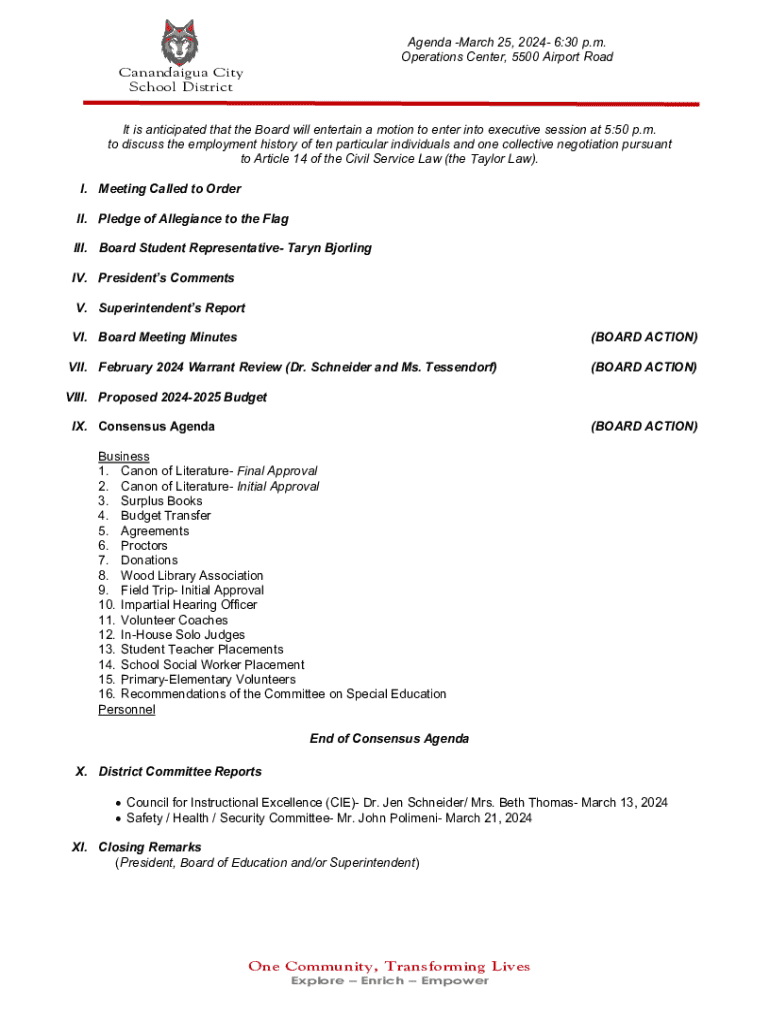 Canandaigua City School District

Agenda -March 25, 2024- 6:30 p.m.
Operations Center, 5500 Airport Road

It is anticipated that the Board will entertain a motion to enter into executive session at 5:50 p.m. to discuss the employment history of ten particular individuals and one collective negotiation pursuant to Article 14 of the Civil Service Law (the Taylor Law).

I. Meeting Called to Order

II. Pledge of Allegiance to the Flag

III. Board Student Representative- Taryn Bjorling

IV. President's Comments

V. Superintendent's Report

VI. Board Meeting Minutes (BOARD ACTION)

VII. February 2024 Warrant Review (Dr. Schneider and Ms. Tessendorf) (BOARD ACTION)

VIII. Proposed 2024-2025 Budget

IX. Consensus Agenda (BOARD ACTION)

Business
1. Canon of Literature- Final Approval
2. Canon of Literature- Initial Approval
3. Surplus Books
4. Budget Transfer
5. Agreements
6. Proctors
7. Donations
8. Wood Library Association
9. Field Trip- Initial Approval
10. Impartial Hearing Officer
11. Volunteer Coaches
12. In-House Solo Judges
13. Student Teacher Placements
14. School Social Worker Placement
15. Primary-Elementary Volunteers
16. Recommendations of the Committee on Special Education
Personnel

End of Consensus Agenda

X. District Committee Reports

• Council for Instructional Excellence (CIE)- Dr. Jen Schneider/ Mrs. Beth Thomas- March 13, 2024
• Safety / Health / Security Committee- Mr. John Polimeni- March 21, 2024

XI. Closing Remarks
(President, Board of Education and/or Superintendent)

One Community, Transforming Lives
Explore – Enrich – Empower